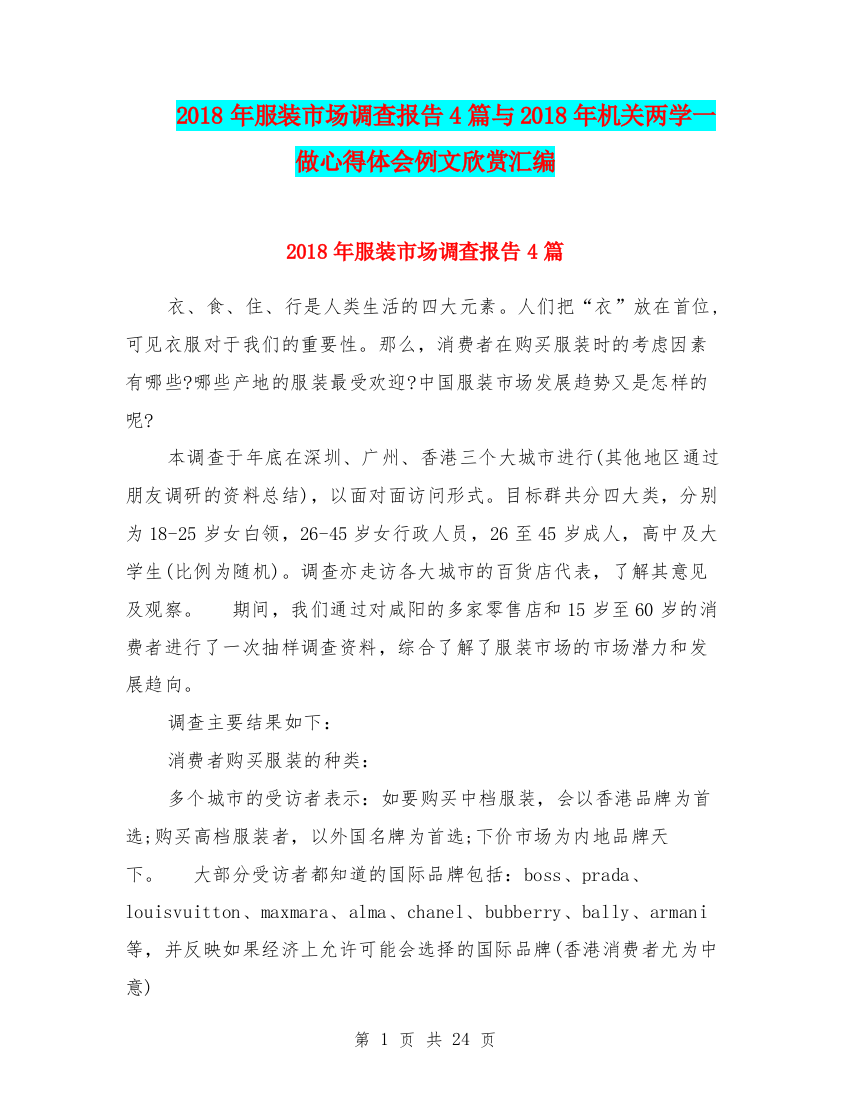 2018年服装市场调查报告4篇与2018年机关两学一做心得体会例文欣赏汇编

2018年服装市场调查报告4篇

衣、食、住、行是人类生活的四大元素。人们把“衣”放在首位，可见衣服对于我们的重要性。那么，消费者在购买服装时的考虑因素有哪些?哪些产地的服装最受欢迎?中国服装市场发展趋势又是怎样的呢?

本调查于年底在深圳、广州、香港三个大城市进行(其他地区通过朋友调研的资料总结)，以面对面访问形式。目标群共分四大类，分别为18-25岁女白领，26-45岁女行政人员，26至45岁成人，高中及大学生(比例为随机)。调查亦走访各大城市的百货店代表，了解其意见及观察。 期间，我们通过对咸阳的多家零售店和15岁至60岁的消费者进行了一次抽样调查资料，综合了解了服装市场的市场潜力和发展趋向。

调查主要结果如下：

消费者购买服装的种类：

多个城市的受访者表示：如要购买中档服装，会以香港品牌为首选;购买高档服装者，以外国名牌为首选;下价市场为内地品牌天下。 大部分受访者都知道的国际品牌包括：boss、prada、louisvuitton、maxmara、alma、chanel、bubberry、bally、armani等，并反映如果经济上允许可能会选择的国际品牌(香港消费者尤为中意)

第 1 页 共 24 页